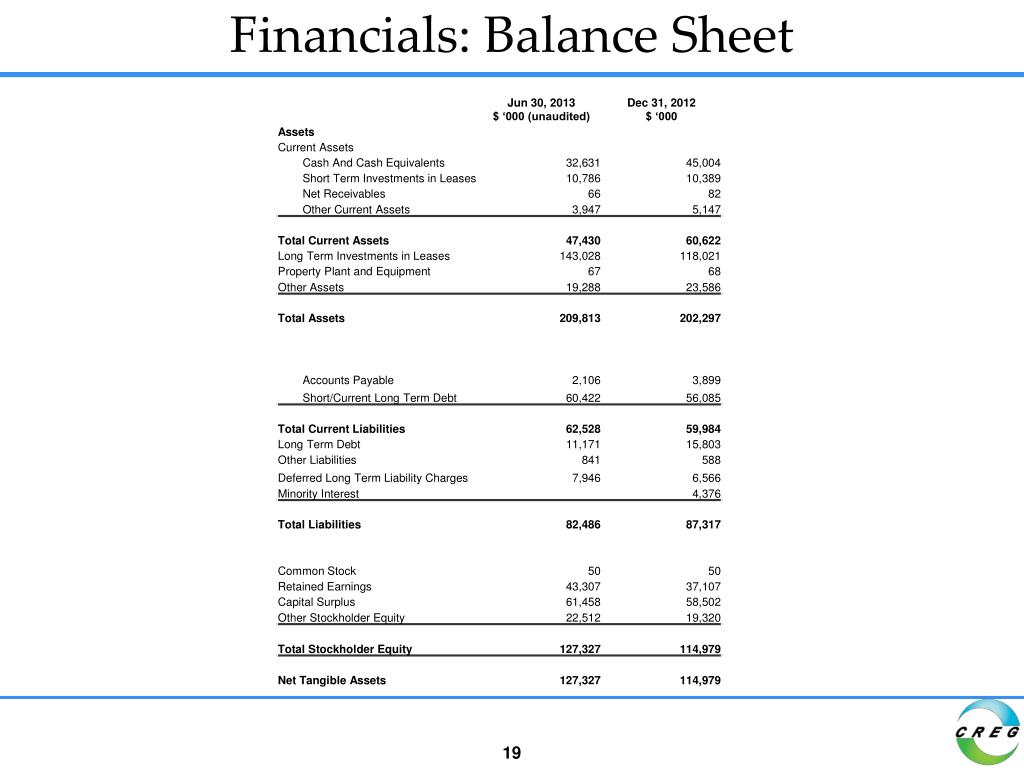 Financials: Balance Sheet

| | Jun 30, 2013 $ '000 (unaudited) | Dec 31, 2012 $ '000 |
|---|---|---|
| **Assets** | | |
| Current Assets | | |
| Cash And Cash Equivalents | 32,631 | 45,004 |
| Short Term Investments in Leases | 10,786 | 10,389 |
| Net Receivables | 66 | 82 |
| Other Current Assets | 3,947 | 5,147 |
| **Total Current Assets** | **47,430** | **60,622** |
| Long Term Investments in Leases | 143,028 | 118,021 |
| Property Plant and Equipment | 67 | 68 |
| Other Assets | 19,288 | 23,586 |
| **Total Assets** | **209,813** | **202,297** |
| Accounts Payable | 2,106 | 3,899 |
| Short/Current Long Term Debt | 60,422 | 56,085 |
| **Total Current Liabilities** | **62,528** | **59,984** |
| Long Term Debt | 11,171 | 15,803 |
| Other Liabilities | 841 | 588 |
| Deferred Long Term Liability Charges | 7,946 | 6,566 |
| Minority Interest | | 4,376 |
| **Total Liabilities** | **82,486** | **87,317** |
| Common Stock | 50 | 50 |
| Retained Earnings | 43,307 | 37,107 |
| Capital Surplus | 61,458 | 58,502 |
| Other Stockholder Equity | 22,512 | 19,320 |
| **Total Stockholder Equity** | **127,327** | **114,979** |
| **Net Tangible Assets** | **127,327** | **114,979** |

19

CREG